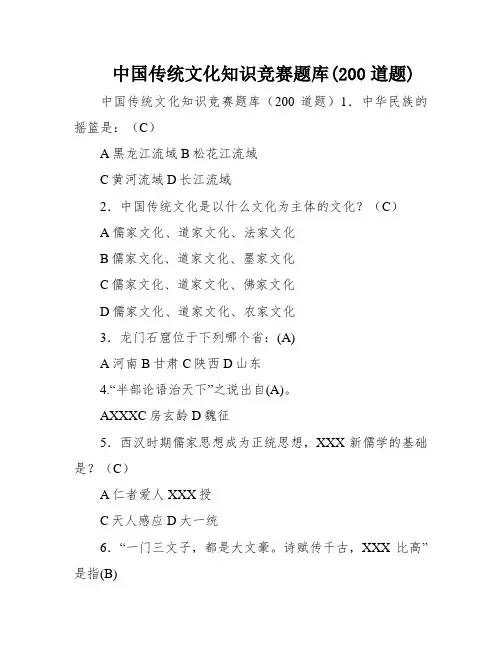 中国传统文化知识竞赛题库(200 道题)

中国传统文化知识竞赛题库（200 道题）1．中华民族的摇篮是：（C）

A 黑龙江流域 B 松花江流域

C 黄河流域 D 长江流域

2．中国传统文化是以什么文化为主体的文化？（C）

A 儒家文化、道家文化、法家文化

B 儒家文化、道家文化、墨家文化

C 儒家文化、道家文化、佛家文化

D 儒家文化、道家文化、农家文化

3．龙门石窟位于下列哪个省：(A)

A 河南 B 甘肃 C 陕西 D 山东

4.“半部论语治天下”之说出自(A)。

AXXXC 房玄龄 D 魏征

5．西汉时期儒家思想成为正统思想，XXX 新儒学的基础是？（C）

A 仁者爱人 XXX 授

C 天人感应 D 大一统

6．“一门三文子，都是大文豪。诗赋传千古，XXX 比高”是指(B)